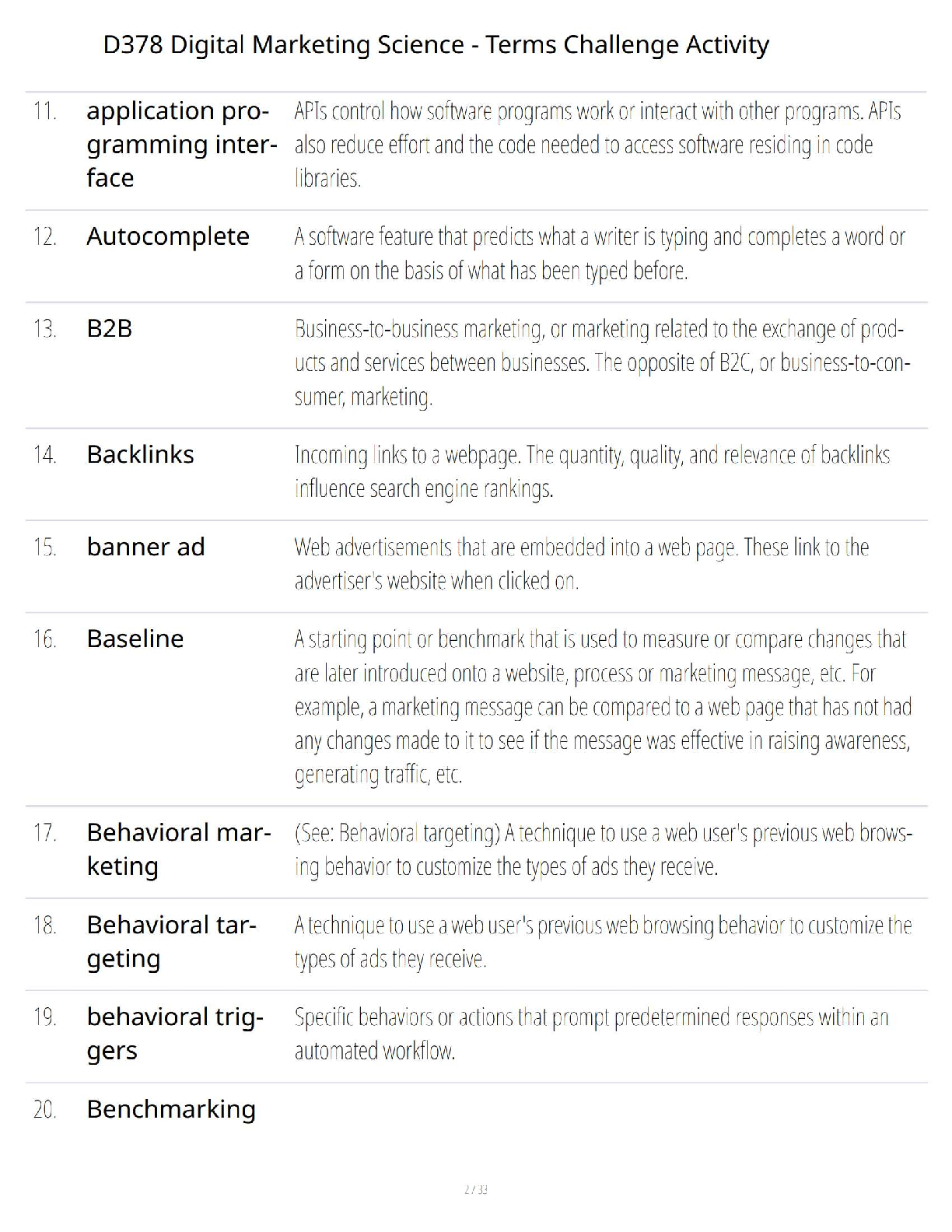 D378 Digital Marketing Science - Terms Challenge Activity

| 11. | application programming interface | APIs control how software programs work or interact with other programs. APIs also reduce effort and the code needed to access software residing in code libraries. |
|---|---|---|
| 12. | Autocomplete | A software feature that predicts what a writer is typing and completes a word or a form on the basis of what has been typed before. |
| 13. | B2B | Business-to-business marketing, or marketing related to the exchange of products and services between businesses. The opposite of B2C, or business-to-consumer, marketing. |
| 14. | Backlinks | Incoming links to a webpage. The quantity, quality, and relevance of backlinks influence search engine rankings. |
| 15. | banner ad | Web advertisements that are embedded into a web page. These link to the advertiser's website when clicked on. |
| 16. | Baseline | A starting point or benchmark that is used to measure or compare changes that are later introduced onto a website, process or marketing message, etc. For example, a marketing message can be compared to a web page that has not had any changes made to it to see if the message was effective in raising awareness, generating traffic, etc. |
| 17. | Behavioral marketing | (See: Behavioral targeting) A technique to use a web user's previous web browsing behavior to customize the types of ads they receive. |
| 18. | Behavioral targeting | A technique to use a web user's previous web browsing behavior to customize the types of ads they receive. |
| 19. | behavioral triggers | Specific behaviors or actions that prompt predetermined responses within an automated workflow. |
| 20. | Benchmarking | |

2 / 33